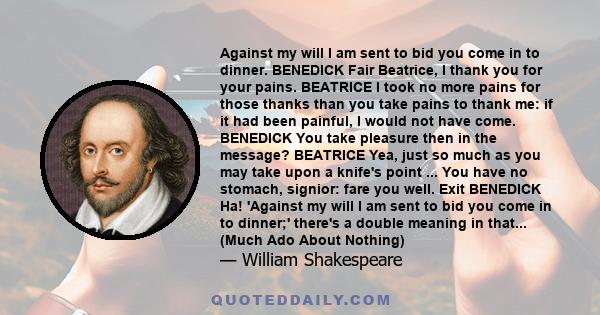 Against my will I am sent to bid you come in to dinner. BENEDICK Fair Beatrice, I thank you for your pains. BEATRICE I took no more pains for those thanks than you take pains to thank me: if it had been painful, I would not have come. BENEDICK You take pleasure then in the message? BEATRICE Yea, just so much as you may take upon a knife's point ... You have no stomach, signior: fare you well. Exit BENEDICK Ha! 'Against my will I am sent to bid you come in to dinner;' there's a double meaning in that... (Much Ado About Nothing)

— William Shakespeare

QUOTEDDAILY.COM